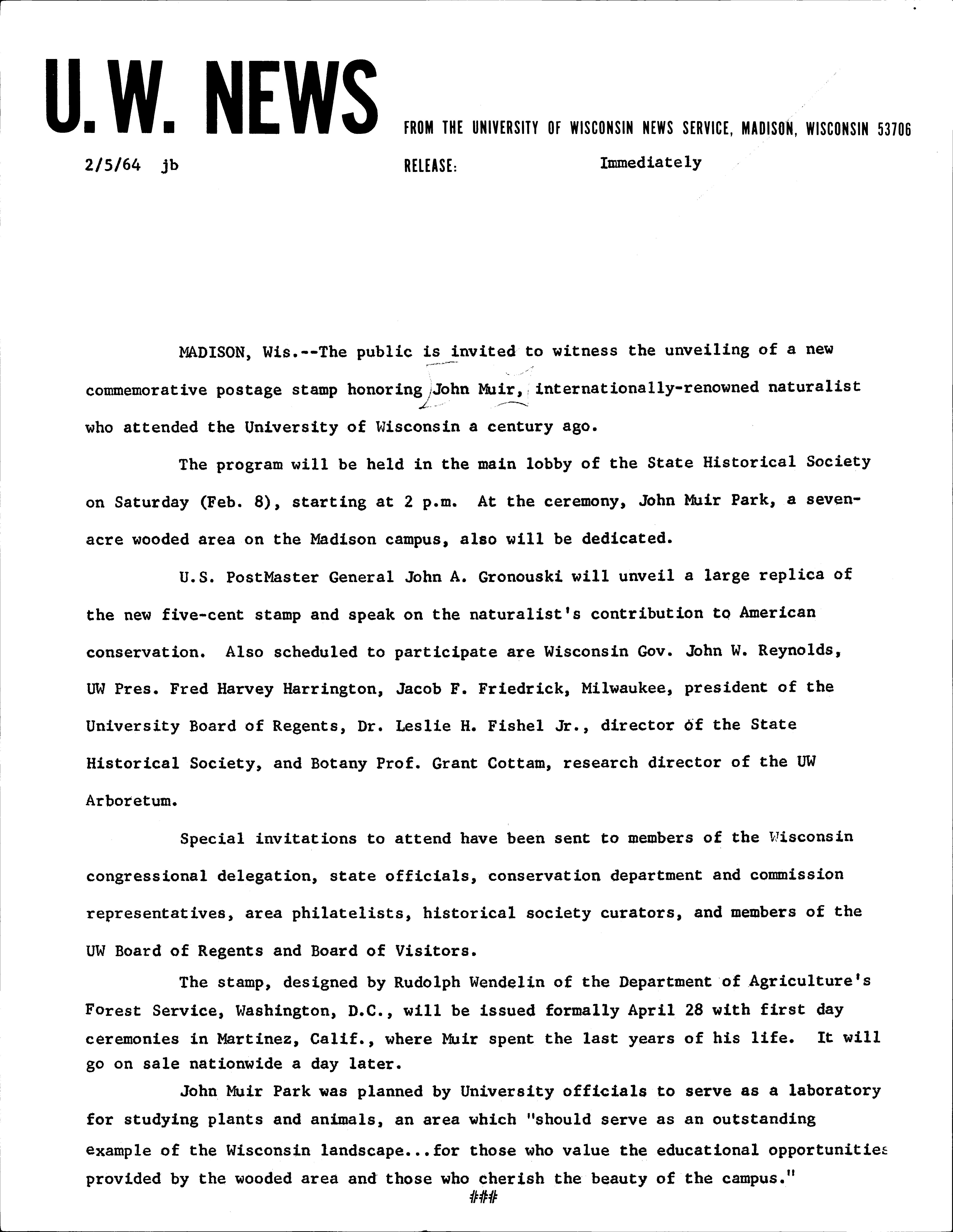 U.W. NEWS FROM THE UNIVERSITY OF WISCONSIN NEWS SERVICE, MADISON, WISCONSIN 53706

2/5/64 jb

RELEASE: Immediately

MADISON, Wis.--The public is invited to witness the unveiling of a new commemorative postage stamp honoring John Muir, internationally-renowned naturalist who attended the University of Wisconsin a century ago.

The program will be held in the main lobby of the State Historical Society on Saturday (Feb. 8), starting at 2 p.m. At the ceremony, John Muir Park, a seven-acre wooded area on the Madison campus, also will be dedicated.

U.S. PostMaster General John A. Gronouski will unveil a large replica of the new five-cent stamp and speak on the naturalist's contribution to American conservation. Also scheduled to participate are Wisconsin Gov. John W. Reynolds, UW Pres. Fred Harvey Harrington, Jacob F. Friedrick, Milwaukee, president of the University Board of Regents, Dr. Leslie H. Fishel Jr., director of the State Historical Society, and Botany Prof. Grant Cottam, research director of the UW Arboretum.

Special invitations to attend have been sent to members of the Wisconsin congressional delegation, state officials, conservation department and commission representatives, area philatelists, historical society curators, and members of the UW Board of Regents and Board of Visitors.

The stamp, designed by Rudolph Wendelin of the Department of Agriculture's Forest Service, Washington, D.C., will be issued formally April 28 with first day ceremonies in Martinez, Calif., where Muir spent the last years of his life. It will go on sale nationwide a day later.

John Muir Park was planned by University officials to serve as a laboratory for studying plants and animals, an area which "should serve as an outstanding example of the Wisconsin landscape...for those who value the educational opportunities provided by the wooded area and those who cherish the beauty of the campus."

###